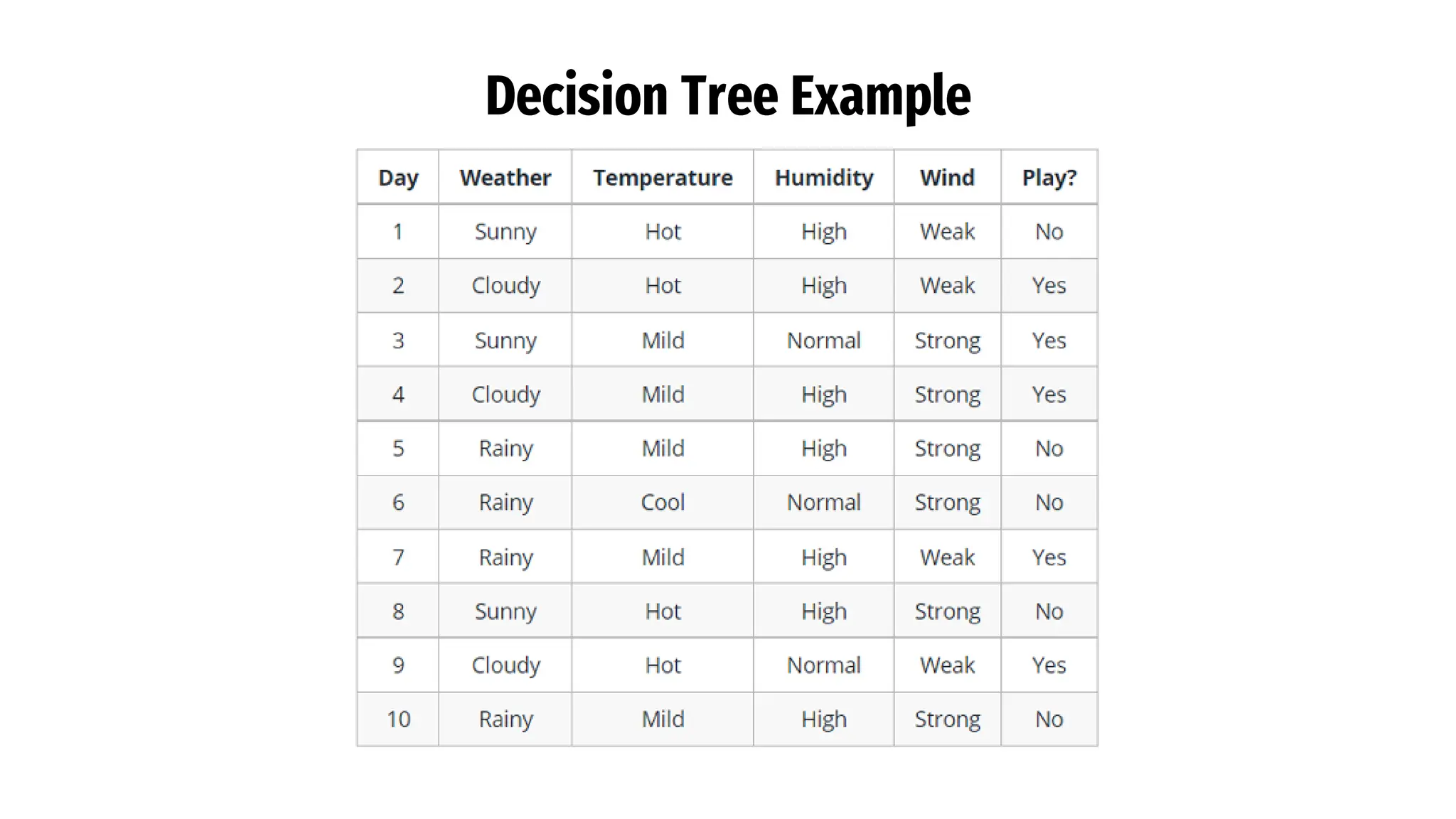 Decision Tree Example

| Day | Weather | Temperature | Humidity | Wind | Play? |
|---|---|---|---|---|---|
| 1 | Sunny | Hot | High | Weak | No |
| 2 | Cloudy | Hot | High | Weak | Yes |
| 3 | Sunny | Mild | Normal | Strong | Yes |
| 4 | Cloudy | Mild | High | Strong | Yes |
| 5 | Rainy | Mild | High | Strong | No |
| 6 | Rainy | Cool | Normal | Strong | No |
| 7 | Rainy | Mild | High | Weak | Yes |
| 8 | Sunny | Hot | High | Strong | No |
| 9 | Cloudy | Hot | Normal | Weak | Yes |
| 10 | Rainy | Mild | High | Strong | No |